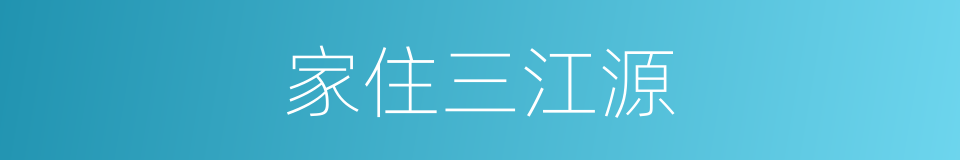 家住三江源